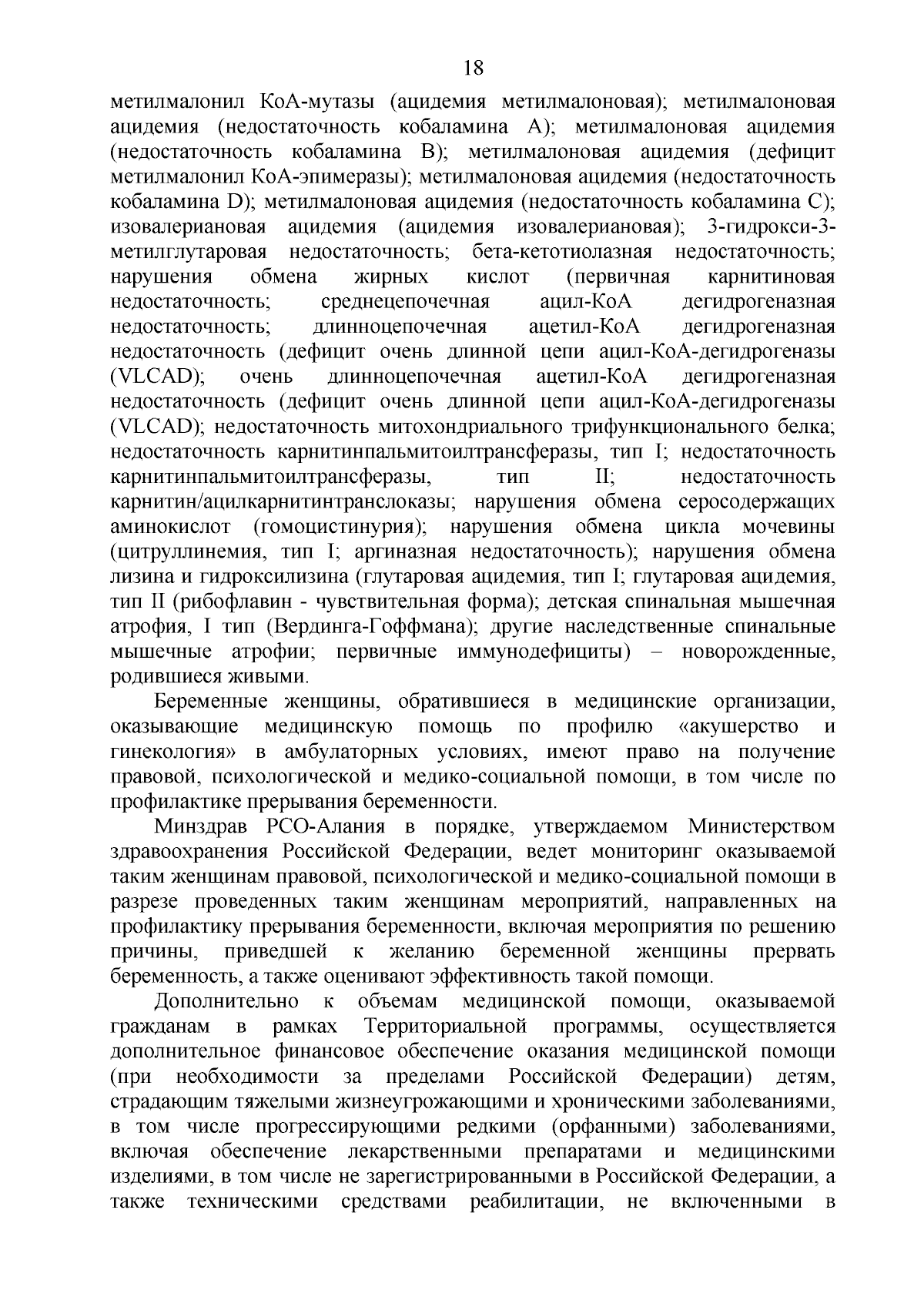 18

метилмалонил КоА-мутазы (ацидемия метилмалоновая); метилмалоновая ацидемия (недостаточность кобаламина А); метилмалоновая ацидемия (недостаточность кобаламина В); метилмалоновая ацидемия (дефицит метилмалонил КоА-эпимеразы); метилмалоновая ацидемия (недостаточность кобаламина D); метилмалоновая ацидемия (недостаточность кобаламина С); изовалериановая ацидемия (ацидемия изовалериановая); 3-гидрокси-3-метилглутаровая недостаточность; бета-кетотиолазная недостаточность; нарушения обмена жирных кислот (первичная карнитиновая недостаточность; среднецепочечная ацил-КоА дегидрогеназная недостаточность; длинноцепочечная ацетил-КоА дегидрогеназная недостаточность (дефицит очень длинной цепи ацил-КоА-дегидрогеназы (VLCAD); очень длинноцепочечная ацетил-КоА дегидрогеназная недостаточность (дефицит очень длинной цепи ацил-КоА-дегидрогеназы (VLCAD); недостаточность митохондриального трифункционального белка; недостаточность карнитинпальмитоилтрансферазы, тип I; недостаточность карнитинпальмитоилтрансферазы, тип II; недостаточность карнитин/ацилкарнитинтранслоказы; нарушения обмена серосодержащих аминокислот (гомоцистинурия); нарушения обмена цикла мочевины (цитруллинемия, тип I; аргиназная недостаточность); нарушения обмена лизина и гидроксилизина (глутаровая ацидемия, тип I; глутаровая ацидемия, тип II (рибофлавин - чувствительная форма); детская спинальная мышечная атрофия, I тип (Вердинга-Гоффмана); другие наследственные спинальные мышечные атрофии; первичные иммунодефициты) – новорожденные, родившиеся живыми.

Беременные женщины, обратившиеся в медицинские организации, оказывающие медицинскую помощь по профилю «акушерство и гинекология» в амбулаторных условиях, имеют право на получение правовой, психологической и медико-социальной помощи, в том числе по профилактике прерывания беременности.

Минздрав РСО-Алания в порядке, утверждаемом Министерством здравоохранения Российской Федерации, ведет мониторинг оказываемой таким женщинам правовой, психологической и медико-социальной помощи в разрезе проведенных таким женщинам мероприятий, направленных на профилактику прерывания беременности, включая мероприятия по решению причины, приведшей к желанию беременной женщины прервать беременность, а также оценивают эффективность такой помощи.

Дополнительно к объемам медицинской помощи, оказываемой гражданам в рамках Территориальной программы, осуществляется дополнительное финансовое обеспечение оказания медицинской помощи (при необходимости за пределами Российской Федерации) детям, страдающим тяжелыми жизнеугрожающими и хроническими заболеваниями, в том числе прогрессирующими редкими (орфанными) заболеваниями, включая обеспечение лекарственными препаратами и медицинскими изделиями, в том числе не зарегистрированными в Российской Федерации, а также техническими средствами реабилитации, не включенными в